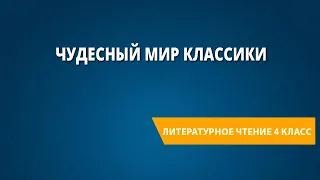 ЧУДЕСНЫЙ МИР КЛАССИКИ

ЛИТЕРАТУРНОЕ ЧТЕНИЕ 4 КЛАСС